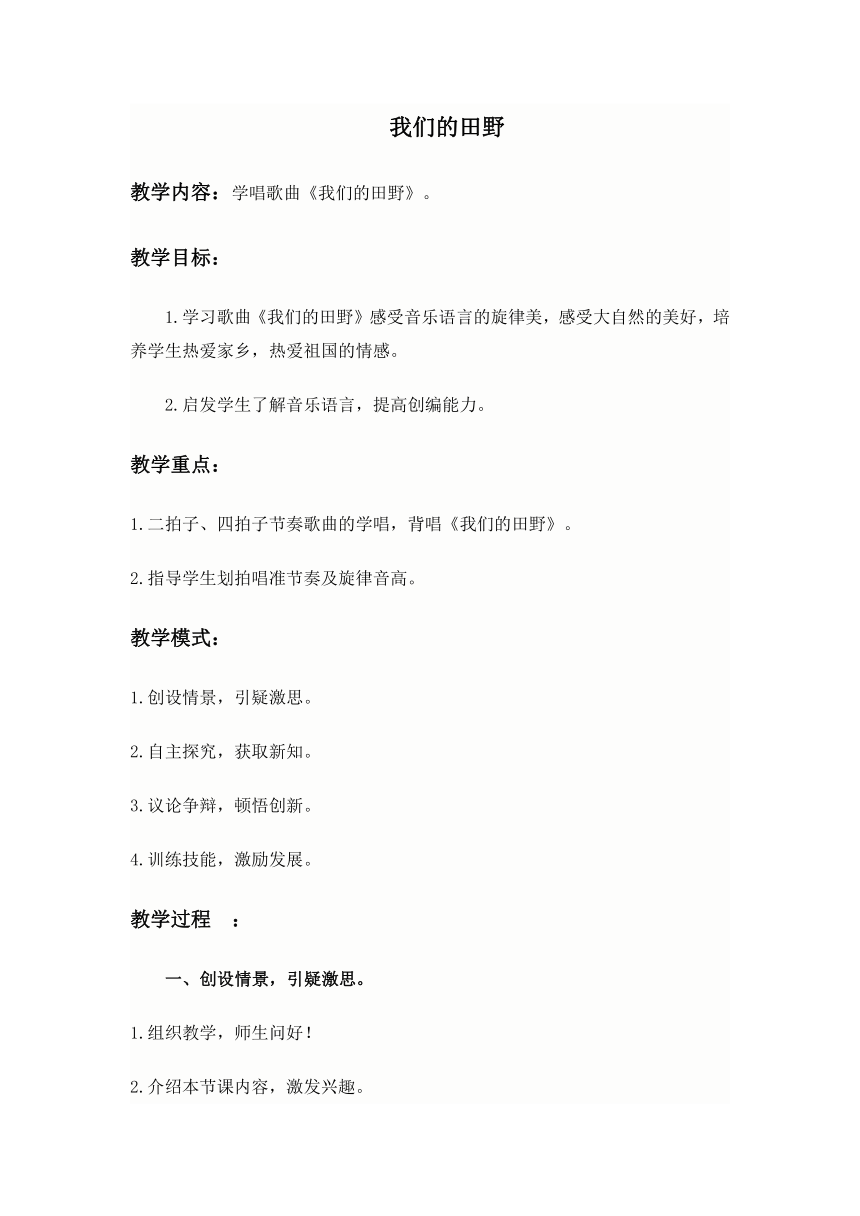 我们的田野

教学内容：学唱歌曲《我们的田野》。

教学目标：

1.学习歌曲《我们的田野》感受音乐语言的旋律美，感受大自然的美好，培养学生热爱家乡，热爱祖国的情感。

2.启发学生了解音乐语言，提高创编能力。

教学重点：

1.二拍子、四拍子节奏歌曲的学唱，背唱《我们的田野》。

2.指导学生划拍唱准节奏及旋律音高。

教学模式：

1.创设情景，引疑激思。

2.自主探究，获取新知。

3.议论争辩，顿悟创新。

4.训练技能，激励发展。

教学过程 ：

一、创设情景，引疑激思。

1.组织教学，师生问好！

2.介绍本节课内容，激发兴趣。